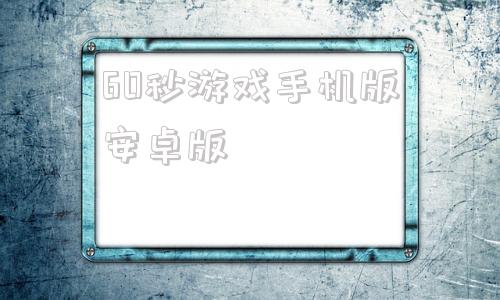 60秒游戏手机版安卓版